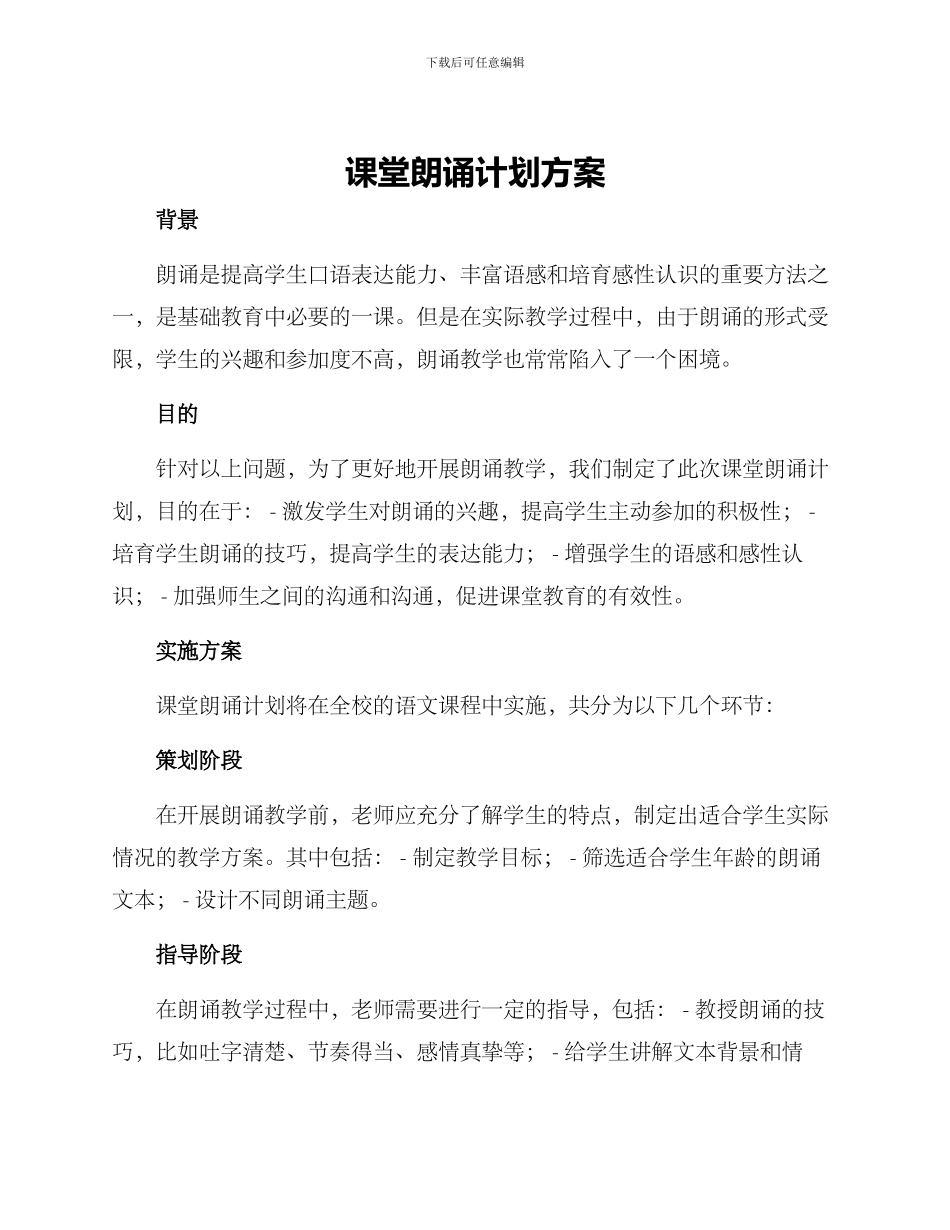 下载后可任意编辑

课堂朗诵计划方案

背景

朗诵是提高学生口语表达能力、丰富语感和培育感性认识的重要方法之一，是基础教育中必要的一课。但是在实际教学过程中，由于朗诵的形式受限，学生的兴趣和参加度不高，朗诵教学也常常陷入了一个困境。

目的

针对以上问题，为了更好地开展朗诵教学，我们制定了此次课堂朗诵计划，目的在于： - 激发学生对朗诵的兴趣，提高学生主动参加的积极性； - 培育学生朗诵的技巧，提高学生的表达能力； - 增强学生的语感和感性认识； - 加强师生之间的沟通和沟通，促进课堂教育的有效性。

实施方案

课堂朗诵计划将在全校的语文课程中实施，共分为以下几个环节：

策划阶段

在开展朗诵教学前，老师应充分了解学生的特点，制定出适合学生实际情况的教学方案。其中包括： - 制定教学目标； - 筛选适合学生年龄的朗诵文本； - 设计不同朗诵主题。

指导阶段

在朗诵教学过程中，老师需要进行一定的指导，包括： - 教授朗诵的技巧，比如吐字清楚、节奏得当、感情真挚等； - 给学生讲解文本背景和情